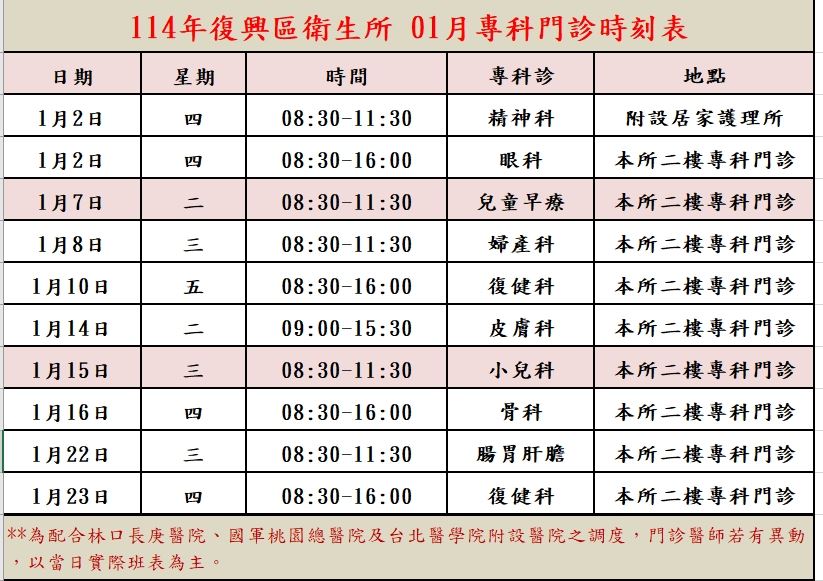 114年復興區衛生所 01月專科門診時刻表

| 日期 | 星期 | 時間 | 專科診 | 地點 |
|---|---|---|---|---|
| 1月2日 | 四 | 08:30-11:30 | 精神科 | 附設居家護理所 |
| 1月2日 | 四 | 08:30-16:00 | 眼科 | 本所二樓專科門診 |
| 1月7日 | 二 | 08:30-11:30 | 兒童早療 | 本所二樓專科門診 |
| 1月8日 | 三 | 08:30-11:30 | 婦產科 | 本所二樓專科門診 |
| 1月10日 | 五 | 08:30-16:00 | 復健科 | 本所二樓專科門診 |
| 1月14日 | 二 | 09:00-15:30 | 皮膚科 | 本所二樓專科門診 |
| 1月15日 | 三 | 08:30-11:30 | 小兒科 | 本所二樓專科門診 |
| 1月16日 | 四 | 08:30-16:00 | 骨科 | 本所二樓專科門診 |
| 1月22日 | 三 | 08:30-11:30 | 腸胃肝膽 | 本所二樓專科門診 |
| 1月23日 | 四 | 08:30-16:00 | 復健科 | 本所二樓專科門診 |

**為配合林口長庚醫院、國軍桃園總醫院及台北醫學院附設醫院之調度，門診醫師若有異動，以當日實際班表為主。